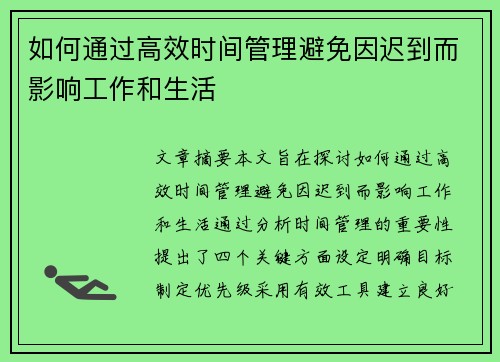 如何通过高效时间管理避免因迟到而影响工作和生活

文章摘要本文旨在探讨如何通过高效时间管理避免因迟到而影响工作和生活通过分析时间管理的重要性提出了四个关键方面设定明确目标制定优先级采用有效工具建立良好